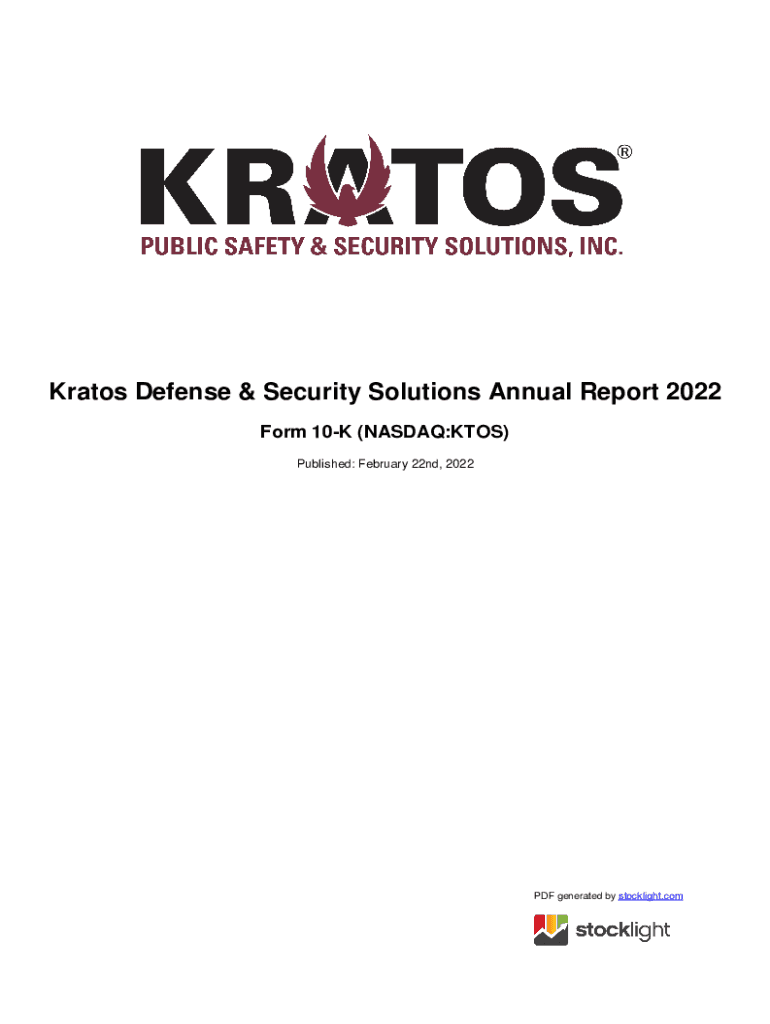 KRATOS®
PUBLIC SAFETY & SECURITY SOLUTIONS, INC.

Kratos Defense & Security Solutions Annual Report 2022

Form 10-K (NASDAQ:KTOS)

Published: February 22nd, 2022

PDF generated by stocklight.com

stocklight